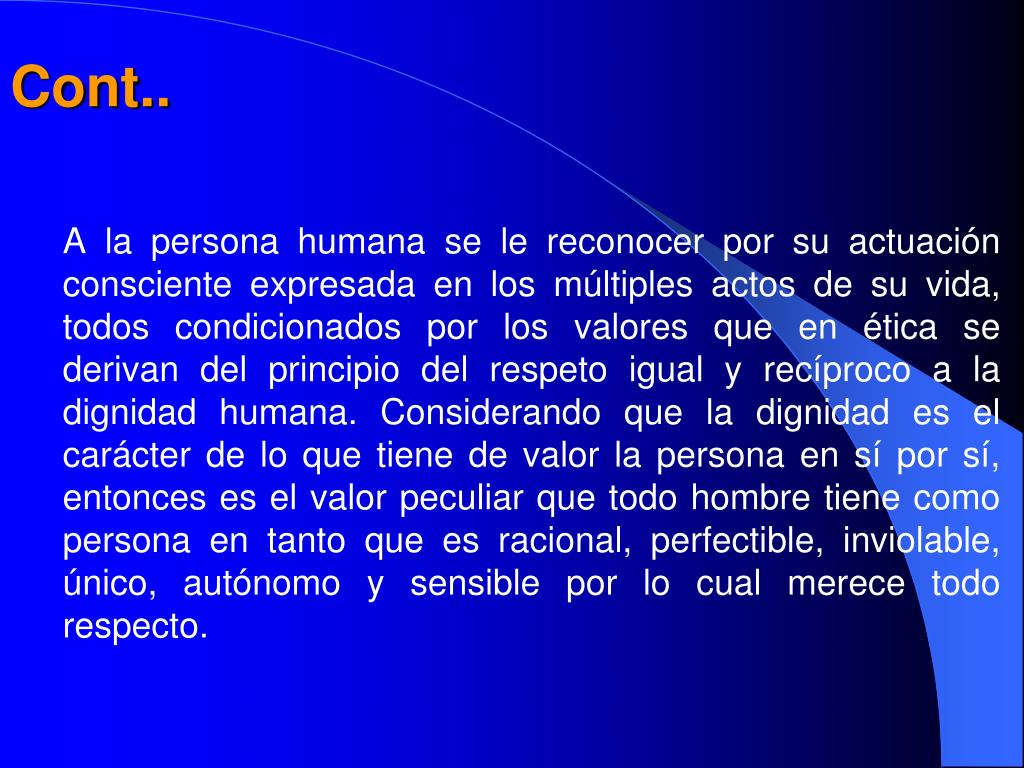 Cont..

A la persona humana se le reconocer por su actuación consciente expresada en los múltiples actos de su vida, todos condicionados por los valores que en ética se derivan del principio del respeto igual y recíproco a la dignidad humana. Considerando que la dignidad es el carácter de lo que tiene de valor la persona en sí por sí, entonces es el valor peculiar que todo hombre tiene como persona en tanto que es racional, perfectible, inviolable, único, autónomo y sensible por lo cual merece todo respecto.